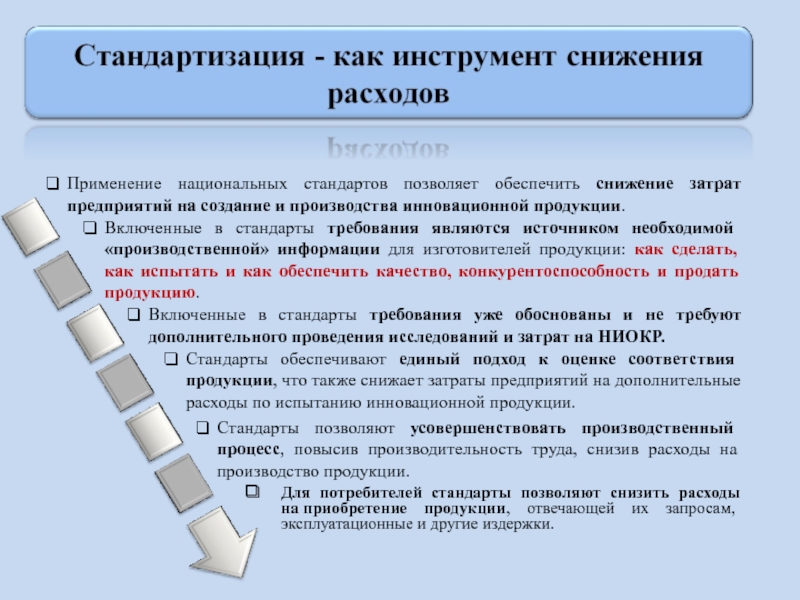 Стандартизация - как инструмент снижения расходов

❑ Применение национальных стандартов позволяет обеспечить снижение затрат предприятий на создание и производства инновационной продукции.

❑ Включенные в стандарты требования являются источником необходимой «производственной» информации для изготовителей продукции: как сделать, как испытать и как обеспечить качество, конкурентоспособность и продать продукцию.

❑ Включенные в стандарты требования уже обоснованы и не требуют дополнительного проведения исследований и затрат на НИОКР.

❑ Стандарты обеспечивают единый подход к оценке соответствия продукции, что также снижает затраты предприятий на дополнительные расходы по испытанию инновационной продукции.

❑ Стандарты позволяют усовершенствовать производственный процесс, повысив производительность труда, снизив расходы на производство продукции.

❑ Для потребителей стандарты позволяют снизить расходы на приобретение продукции, отвечающей их запросам, эксплуатационные и другие издержки.